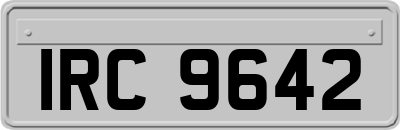 IRC 9642